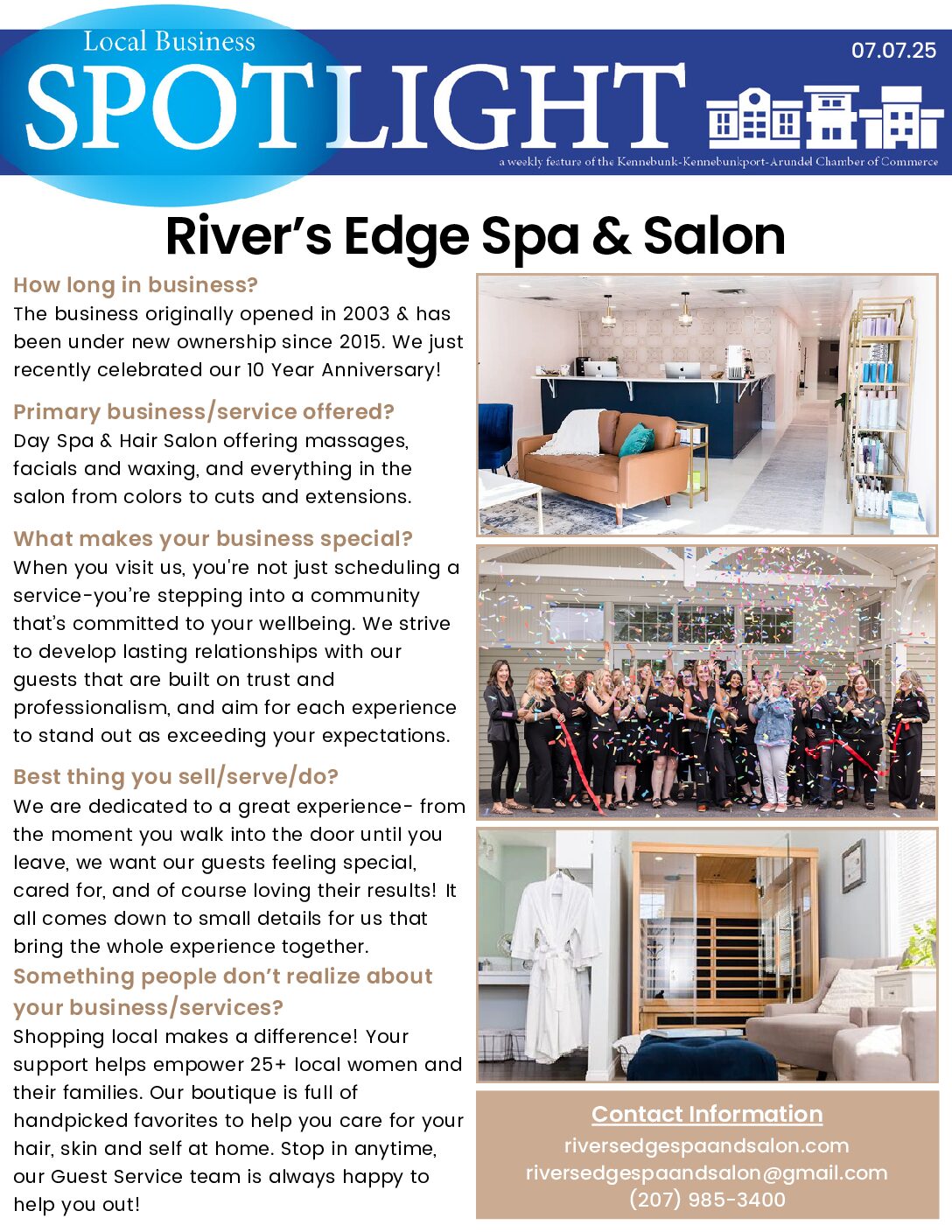 Local Business
SPOTLIGHT
07.07.25
a weekly feature of the Kennebunk-Kennebunkport-Arundel Chamber of Commerce

River's Edge Spa & Salon

How long in business?
The business originally opened in 2003 & has been under new ownership since 2015. We just recently celebrated our 10 Year Anniversary!

Primary business/service offered?
Day Spa & Hair Salon offering massages, facials and waxing, and everything in the salon from colors to cuts and extensions.

What makes your business special?
When you visit us, you're not just scheduling a service-you're stepping into a community that's committed to your wellbeing. We strive to develop lasting relationships with our guests that are built on trust and professionalism, and aim for each experience to stand out as exceeding your expectations.

Best thing you sell/serve/do?
We are dedicated to a great experience- from the moment you walk into the door until you leave, we want our guests feeling special, cared for, and of course loving their results! It all comes down to small details for us that bring the whole experience together.

Something people don't realize about your business/services?
Shopping local makes a difference! Your support helps empower 25+ local women and their families. Our boutique is full of handpicked favorites to help you care for your hair, skin and self at home. Stop in anytime, our Guest Service team is always happy to help you out!

Contact Information
riversedgespaandsalon.com
riversedgespaandsalon@gmail.com
(207) 985-3400